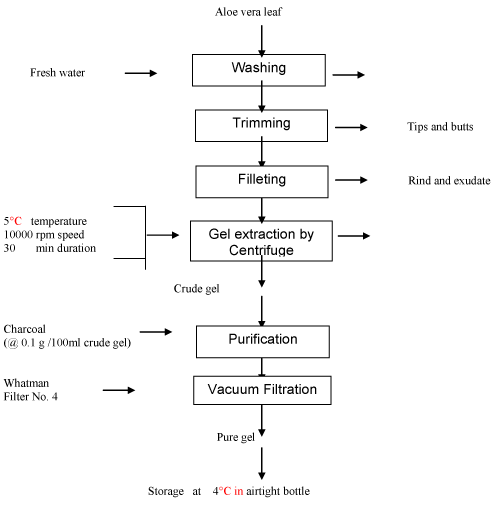 Aloe vera leaf

Fresh water

Washing

Trimming

Tips and butts

Filleting

Rind and exudate

5°C temperature
10000 rpm speed
30 min duration

Gel extraction by Centrifuge

Crude gel

Charcoal
(@ 0.1 g /100ml crude gel)

Purification

Whatman
Filter No. 4

Vacuum Filtration

Pure gel

Storage at 4°C in airtight bottle